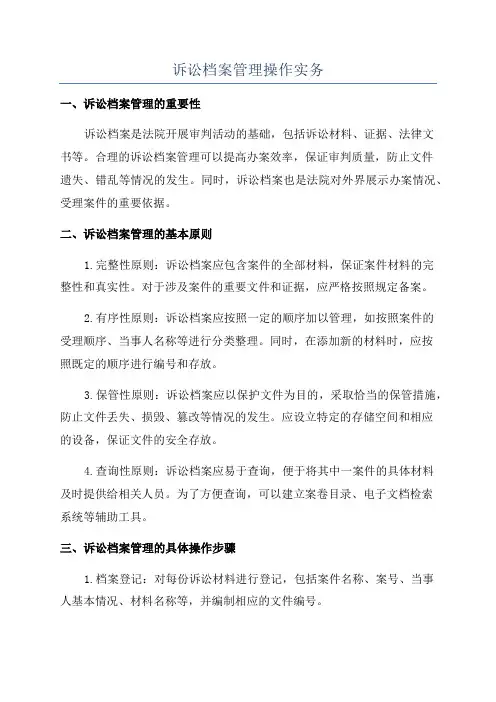 诉讼档案管理操作实务

一、诉讼档案管理的重要性

诉讼档案是法院开展审判活动的基础，包括诉讼材料、证据、法律文书等。合理的诉讼档案管理可以提高办案效率，保证审判质量，防止文件遗失、错乱等情况的发生。同时，诉讼档案也是法院对外界展示办案情况、受理案件的重要依据。

二、诉讼档案管理的基本原则

1.完整性原则：诉讼档案应包含案件的全部材料，保证案件材料的完整性和真实性。对于涉及案件的重要文件和证据，应严格按照规定备案。

2.有序性原则：诉讼档案应按照一定的顺序加以管理，如按照案件的受理顺序、当事人名称等进行分类整理。同时，在添加新的材料时，应按照既定的顺序进行编号和存放。

3.保管性原则：诉讼档案应以保护文件为目的，采取恰当的保管措施，防止文件丢失、损毁、篡改等情况的发生。应设立特定的存储空间和相应的设备，保证文件的安全存放。

4.查询性原则：诉讼档案应易于查询，便于将其中一案件的具体材料及时提供给相关人员。为了方便查询，可以建立案卷目录、电子文档检索系统等辅助工具。

三、诉讼档案管理的具体操作步骤

1.档案登记：对每份诉讼材料进行登记，包括案件名称、案号、当事人基本情况、材料名称等，并编制相应的文件编号。